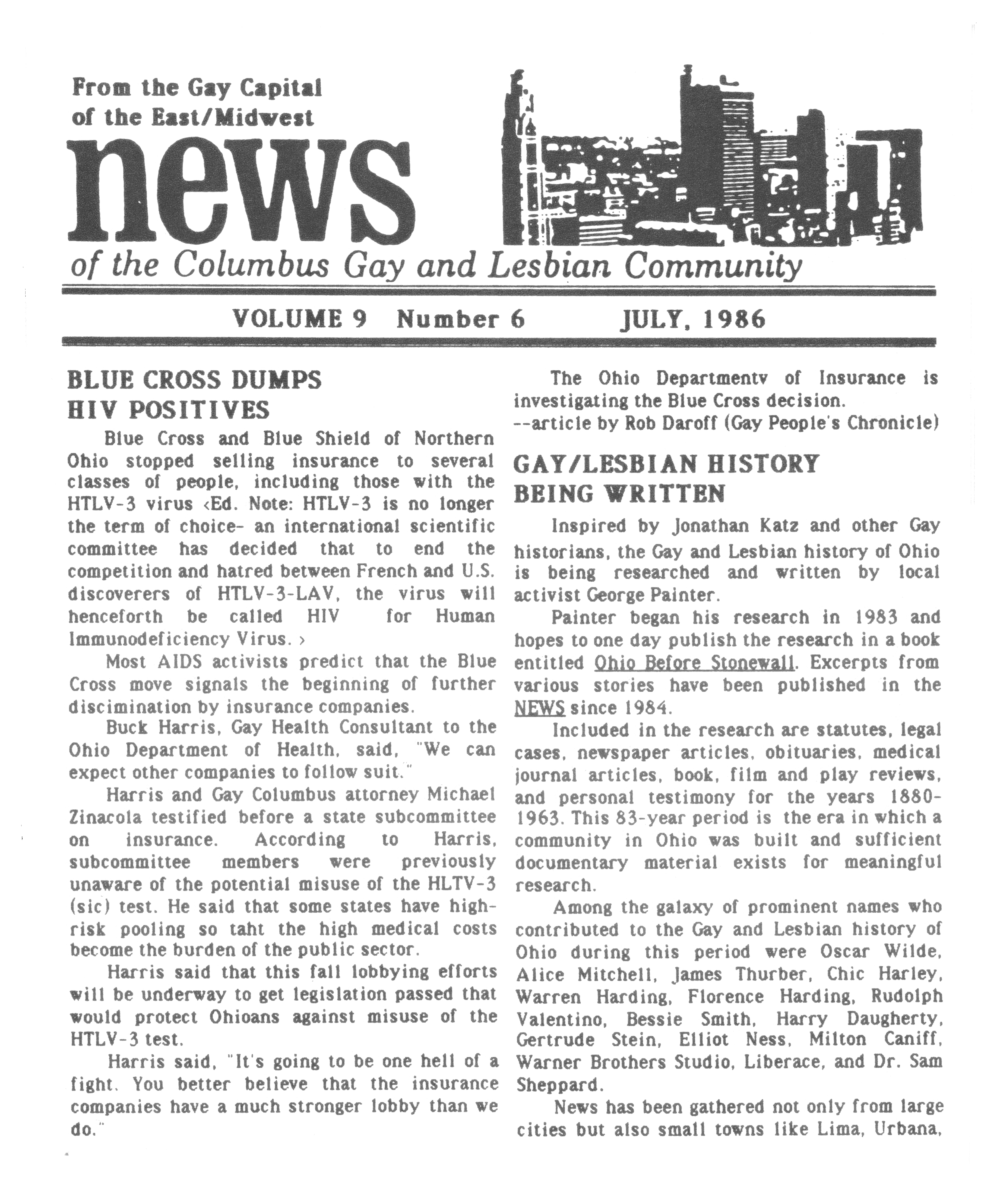 From the Gay Capital of the East/Midwest

news

of the Columbus Gay and Lesbian Community

VOLUME 9 Number 6 JULY, 1986

BLUE CROSS DUMPS HIV POSITIVES

Blue Cross and Blue Shield of Northern Ohio stopped selling insurance to several classes of people, including those with the HTLV-3 virus <Ed. Note: HTLV-3 is no longer the term of choice- an international scientific committee has decided that to end the competition and hatred between French and U.S. discoverers of HTLV-3-LAV, the virus will henceforth be called HIV for Human Immunodeficiency Virus. >

Most AIDS activists predict that the Blue Cross move signals the beginning of further discimination by insurance companies.

Buck Harris, Gay Health Consultant to the Ohio Department of Health, said, "We can expect other companies to follow suit."

Harris and Gay Columbus attorney Michael Zinacola testified before a state subcommittee on insurance. According to Harris, subcommittee members were previously unaware of the potential misuse of the HLTV-3 (sic) test. He said that some states have high-risk pooling so taht the high medical costs become the burden of the public sector.

Harris said that this fall lobbying efforts will be underway to get legislation passed that would protect Ohioans against misuse of the HTLV-3 test.

Harris said, "It's going to be one hell of a fight. You better believe that the insurance companies have a much stronger lobby than we do."

The Ohio Departmentv of Insurance is investigating the Blue Cross decision.
--article by Rob Daroff (Gay People's Chronicle)

GAY/LESBIAN HISTORY BEING WRITTEN

Inspired by Jonathan Katz and other Gay historians, the Gay and Lesbian history of Ohio is being researched and written by local activist George Painter.

Painter began his research in 1983 and hopes to one day publish the research in a book entitled Ohio Before Stonewall. Excerpts from various stories have been published in the NEWS since 1984.

Included in the research are statutes, legal cases, newspaper articles, obituaries, medical journal articles, book, film and play reviews, and personal testimony for the years 1880-1963. This 83-year period is the era in which a community in Ohio was built and sufficient documentary material exists for meaningful research.

Among the galaxy of prominent names who contributed to the Gay and Lesbian history of Ohio during this period were Oscar Wilde, Alice Mitchell, James Thurber, Chic Harley, Warren Harding, Florence Harding, Rudolph Valentino, Bessie Smith, Harry Daugherty, Gertrude Stein, Elliot Ness, Milton Caniff, Warner Brothers Studio, Liberace, and Dr. Sam Sheppard.

News has been gathered not only from large cities but also small towns like Lima, Urbana,